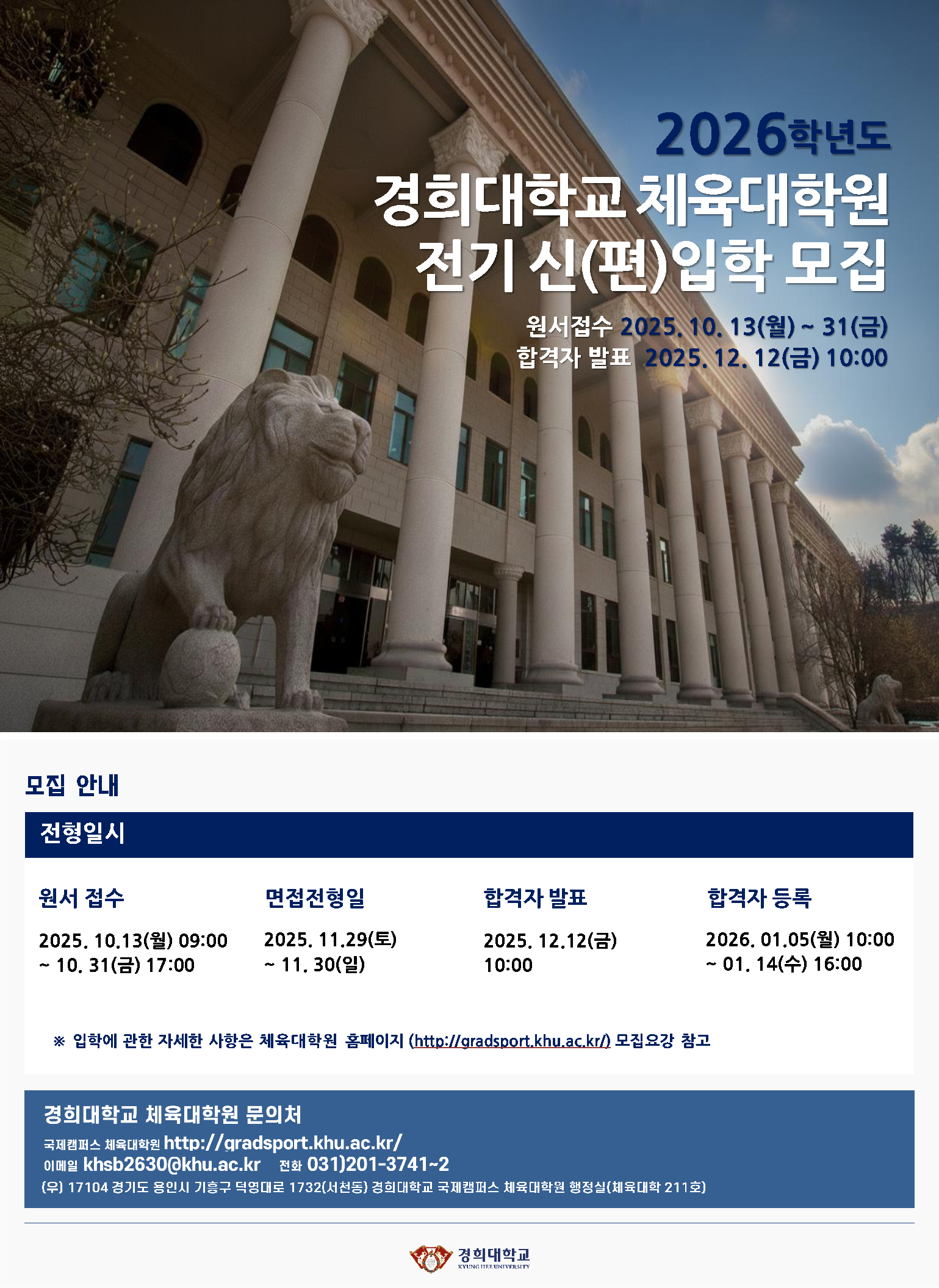 2026학년도
경희대학교 체육대학원
전기 신(편)입학 모집

원서접수 2025. 10. 13(월) ~ 31(금)
합격자 발표 2025. 12. 12(금) 10:00

모집 안내

전형일시

| 원서 접수 | 면접전형일 | 합격자 발표 | 합격자 등록 |
|---|---|---|---|
| 2025. 10.13(월) 09:00 ~ 10. 31(금) 17:00 | 2025. 11.29(토) ~ 11. 30(일) | 2025. 12.12(금) 10:00 | 2026. 01.05(월) 10:00 ~ 01. 14(수) 16:00 |

※ 입학에 관한 자세한 사항은 체육대학원 홈페이지 (http://gradsport.khu.ac.kr/) 모집요강 참고

경희대학교 체육대학원 문의처
국제캠퍼스 체육대학원 http://gradsport.khu.ac.kr/
이메일 khsb2630@khu.ac.kr 전화 031)201-3741~2
(우) 17104 경기도 용인시 기흥구 덕영대로 1732(서천동) 경희대학교 국제캠퍼스 체육대학원 행정실(체육대학 211호)

경희대학교
KYUNG HEE UNIVERSITY